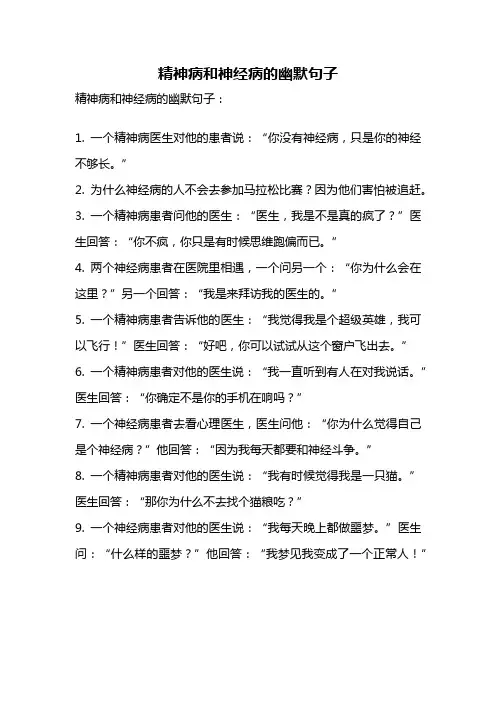 精神病和神经病的幽默句子

精神病和神经病的幽默句子：

1. 一个精神病医生对他的患者说：“你没有神经病，只是你的神经不够长。”

2. 为什么神经病的人不会去参加马拉松比赛？因为他们害怕被追赶。

3. 一个精神病患者问他的医生：“医生，我是不是真的疯了？”医生回答：“你不疯，你只是有时候思维跑偏而已。”

4. 两个神经病患者在医院里相遇，一个问另一个：“你为什么会在这里？”另一个回答：“我是来拜访我的医生的。”

5. 一个精神病患者告诉他的医生：“我觉得我是个超级英雄，我可以飞行！”医生回答：“好吧，你可以试试从这个窗户飞出去。”

6. 一个精神病患者对他的医生说：“我一直听到有人在对我说话。”医生回答：“你确定不是你的手机在响吗？”

7. 一个神经病患者去看心理医生，医生问他：“你为什么觉得自己是个神经病？”他回答：“因为我每天都要和神经斗争。”

8. 一个精神病患者对他的医生说：“我有时候觉得我是一只猫。”医生回答：“那你为什么不去找个猫粮吃？”

9. 一个神经病患者对他的医生说：“我每天晚上都做噩梦。”医生问：“什么样的噩梦？”他回答：“我梦见我变成了一个正常人！”